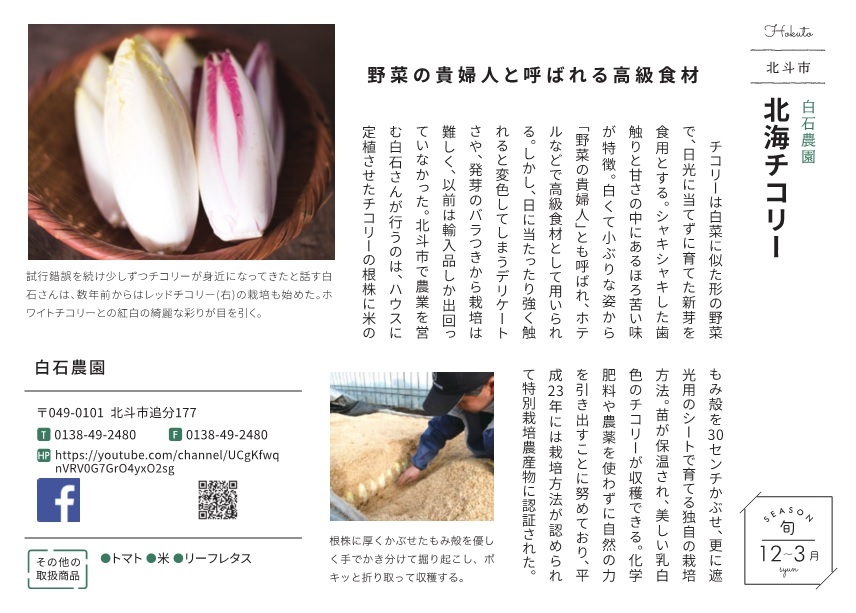 Hokuto
北斗市

白石農園
北海チコリー

野菜の貴婦人と呼ばれる高級食材

チコリーは白菜に似た形の野菜で、日光に当てずに育てた新芽を食用とする。シャキシャキした歯触りと甘さの中にあるほろ苦い味が特徴。白くて小ぶりな姿から「野菜の貴婦人」とも呼ばれ、ホテルなどで高級食材として用いられる。しかし、日に当たったり強く触れると変色してしまうデリケートさや、発芽のバラつきから栽培は難しく、以前は輸入品しか出回っていなかった。北斗市で農業を営む白石さんが行うのは、ハウスに定植させたチコリーの根株に米のもみ殻を30センチかぶせ、更に遮光用のシートで育てる独自の栽培方法。苗が保温され、美しい乳白色のチコリーが収穫できる。化学肥料や農薬を使わずに自然の力を引き出すことに努めており、平成23年には栽培方法が認められて特別栽培農産物に認証された。

試行錯誤を続け少しずつチコリーが身近になってきたと話す白石さんは、数年前からはレッドチコリー(右)の栽培も始めた。ホワイトチコリーとの紅白の綺麗な彩りが目を引く。

白石農園

〒049-0101 北斗市追分177
T 0138-49-2480 F 0138-49-2480
HP https://youtube.com/channel/UCgKfwqnVRV0G7GrO4yxO2sg

その他の取扱商品
●トマト ●米 ●リーフレタス

根株に厚くかぶせたもみ殻を優しく手でかき分けて掘り起こし、ポキッと折り取って収穫する。

SEASON
旬
12~3月
syun